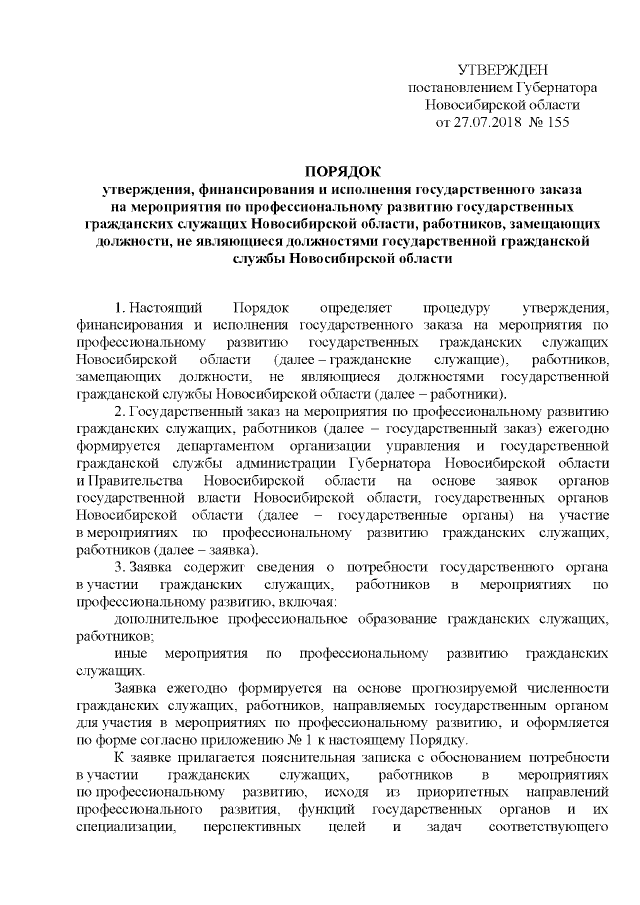 УТВЕРЖДЕН
постановлением Губернатора
Новосибирской области
от 27.07.2018 № 155

ПОРЯДОК
утверждения, финансирования и исполнения государственного заказа на мероприятия по профессиональному развитию государственных гражданских служащих Новосибирской области, работников, замещающих должности, не являющиеся должностями государственной гражданской службы Новосибирской области

1. Настоящий Порядок определяет процедуру утверждения, финансирования и исполнения государственного заказа на мероприятия по профессиональному развитию государственных гражданских служащих Новосибирской области (далее – гражданские служащие), работников, замещающих должности, не являющиеся должностями государственной гражданской службы Новосибирской области (далее – работники).

2. Государственный заказ на мероприятия по профессиональному развитию гражданских служащих, работников (далее – государственный заказ) ежегодно формируется департаментом организации управления и государственной гражданской службы администрации Губернатора Новосибирской области и Правительства Новосибирской области на основе заявок органов государственной власти Новосибирской области, государственных органов Новосибирской области (далее – государственные органы) на участие в мероприятиях по профессиональному развитию гражданских служащих, работников (далее – заявка).

3. Заявка содержит сведения о потребности государственного органа в участии гражданских служащих, работников в мероприятиях по профессиональному развитию, включая:

дополнительное профессиональное образование гражданских служащих, работников;

иные мероприятия по профессиональному развитию гражданских служащих.

Заявка ежегодно формируется на основе прогнозируемой численности гражданских служащих, работников, направляемых государственным органом для участия в мероприятиях по профессиональному развитию, и оформляется по форме согласно приложению № 1 к настоящему Порядку.

К заявке прилагается пояснительная записка с обоснованием потребности в участии гражданских служащих, работников в мероприятиях по профессиональному развитию, исходя из приоритетных направлений профессионального развития, функций государственных органов и их специализации, перспективных целей и задач соответствующего